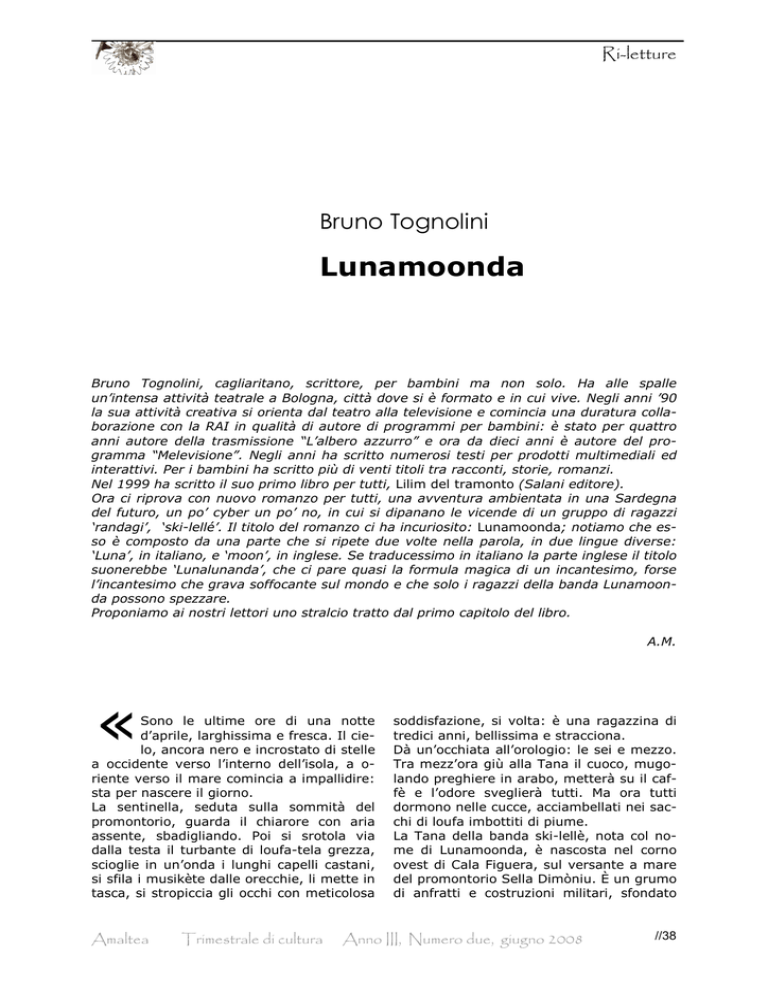 Ri-letture

Bruno Tognolini

Lunamoonda

Bruno Tognolini, cagliaritano, scrittore, per bambini ma non solo. Ha alle spalle un'intensa attività teatrale a Bologna, città dove si è formato e in cui vive. Negli anni '90 la sua attività creativa si orienta dal teatro alla televisione e comincia una duratura collaborazione con la RAI in qualità di autore di programmi per bambini: è stato per quattro anni autore della trasmissione "L'albero azzurro" e ora da dieci anni è autore del programma "Melevisione". Negli anni ha scritto numerosi testi per prodotti multimediali ed interattivi. Per i bambini ha scritto più di venti titoli tra racconti, storie, romanzi.
Nel 1999 ha scritto il suo primo libro per tutti, Lilim del tramonto (Salani editore).
Ora ci riprova con nuovo romanzo per tutti, una avventura ambientata in una Sardegna del futuro, un po' cyber un po' no, in cui si dipanano le vicende di un gruppo di ragazzi 'randagi', 'ski-lellé'. Il titolo del romanzo ci ha incuriosito: Lunamoonda; notiamo che esso è composto da una parte che si ripete due volte nella parola, in due lingue diverse: 'Luna', in italiano, e 'moon', in inglese. Se traducessimo in italiano la parte inglese il titolo suonerebbe 'Lunalunanda', che ci pare quasi la formula magica di un incantesimo, forse l'incantesimo che grava soffocante sul mondo e che solo i ragazzi della banda Lunamoonda possono spezzare.
Proponiamo ai nostri lettori uno stralcio tratto dal primo capitolo del libro.

A.M.

« Sono le ultime ore di una notte d'aprile, larghissima e fresca. Il cielo, ancora nero e incrostato di stelle a occidente verso l'interno dell'isola, a oriente verso il mare comincia a impallidire: sta per nascere il giorno.
La sentinella, seduta sulla sommità del promontorio, guarda il chiarore con aria assente, sbadigliando. Poi si srotola via dalla testa il turbante di loufa-tela grezza, scioglie in un'onda i lunghi capelli castani, si sfila i musikète dalle orecchie, li mette in tasca, si stropiccia gli occhi con meticolosa soddisfazione, si volta: è una ragazzina di tredici anni, bellissima e stracciona.
Dà un'occhiata all'orologio: le sei e mezzo. Tra mezz'ora giù alla Tana il cuoco, mugolando preghiere in arabo, metterà su il caffè e l'odore sveglierà tutti. Ma ora tutti dormono nelle cucce, acciambellati nei sacchi di loufa imbottiti di piume.
La Tana della banda ski-lellè, nota col nome di Lunamoonda, è nascosta nel corno ovest di Cala Figuera, sul versante a mare del promontorio Sella Dimòniu. È un grumo di anfratti e costruzioni militari, sfondato

Amaltea Trimestrale di cultura Anno III, Numero due, giugno 2008 //38